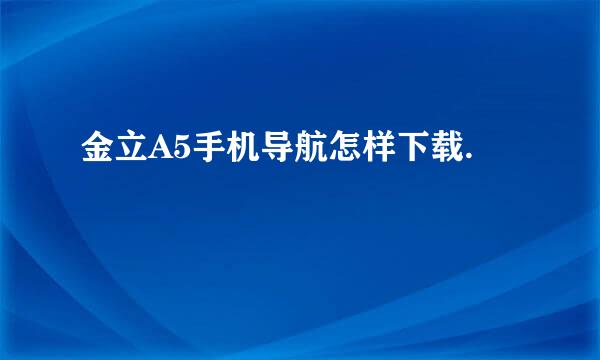 金立A5手机导航怎样下载.